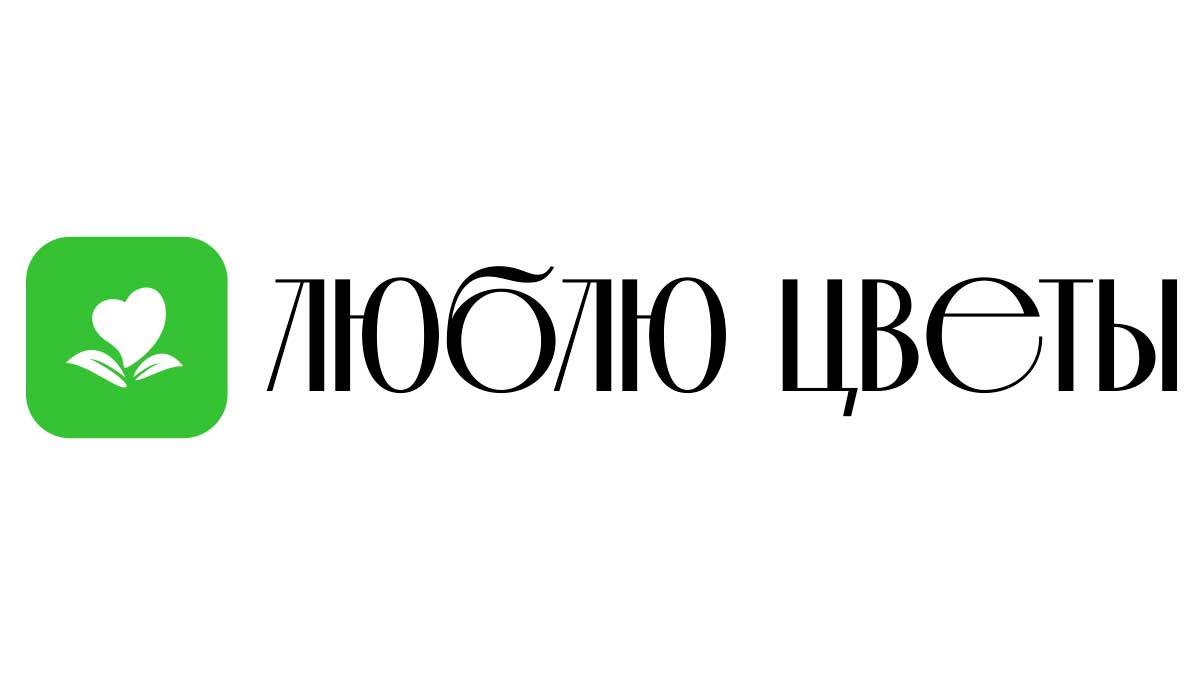 ЛЮБЛЮ ЦВЕТЫ